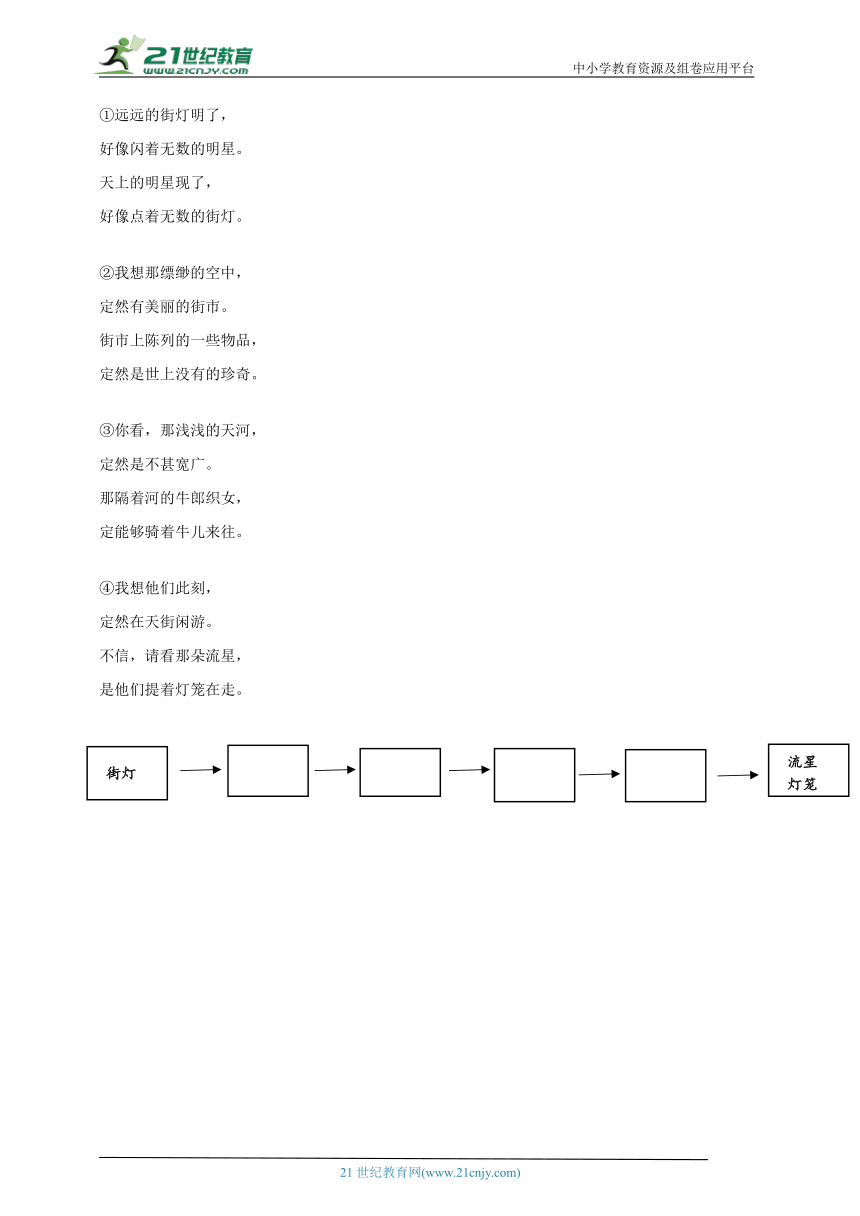 21世纪教育
www.21cnjy.com
中小学教育资源及组卷应用平台

①远远的街灯明了，
好像闪着无数的明星。
天上的明星现了，
好像点着无数的街灯。

②我想那缥缈的空中，
定然有美丽的街市。
街市上陈列的一些物品，
定然是世上没有的珍奇。

③你看，那浅浅的天河，
定然是不甚宽广。
那隔着河的牛郎织女，
定能够骑着牛儿来往。

④我想他们此刻，
定然在天街闲游。
不信，请看那朵流星，
是他们提着灯笼在走。

街灯

流星
灯笼

21 世纪教育网(www.21cnjy.com)